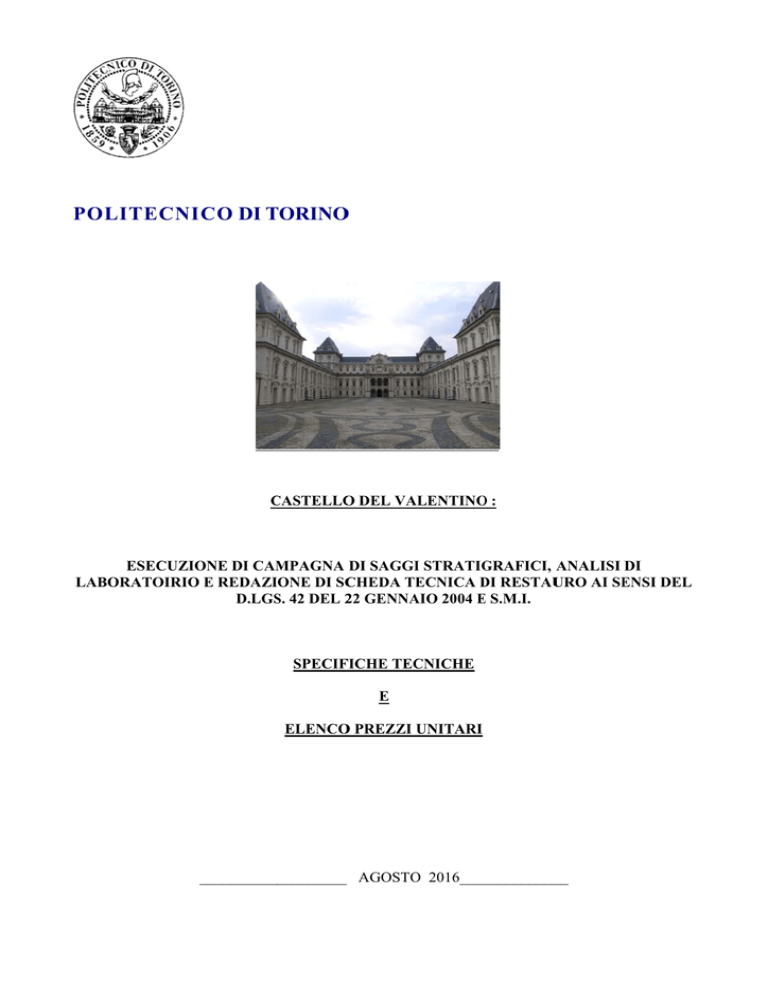 POLITECNICO DI TORINO 1859 1906

POLITECNICO DI TORINO

CASTELLO DEL VALENTINO :

ESECUZIONE DI CAMPAGNA DI SAGGI STRATIGRAFICI, ANALISI DI LABORATOIRIO E REDAZIONE DI SCHEDA TECNICA DI RESTAURO AI SENSI DEL D.LGS. 42 DEL 22 GENNAIO 2004 E S.M.I.

SPECIFICHE TECNICHE

E

ELENCO PREZZI UNITARI

___________________ AGOSTO 2016______________